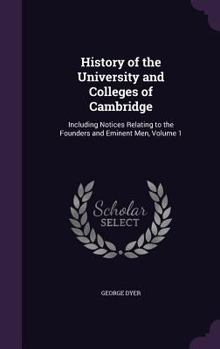 History of the University and Colleges of Cambridge

Including Notices Relating to the Founders and Eminent Men, Volume 1

Scholar
SELECT

GEORGE DYER